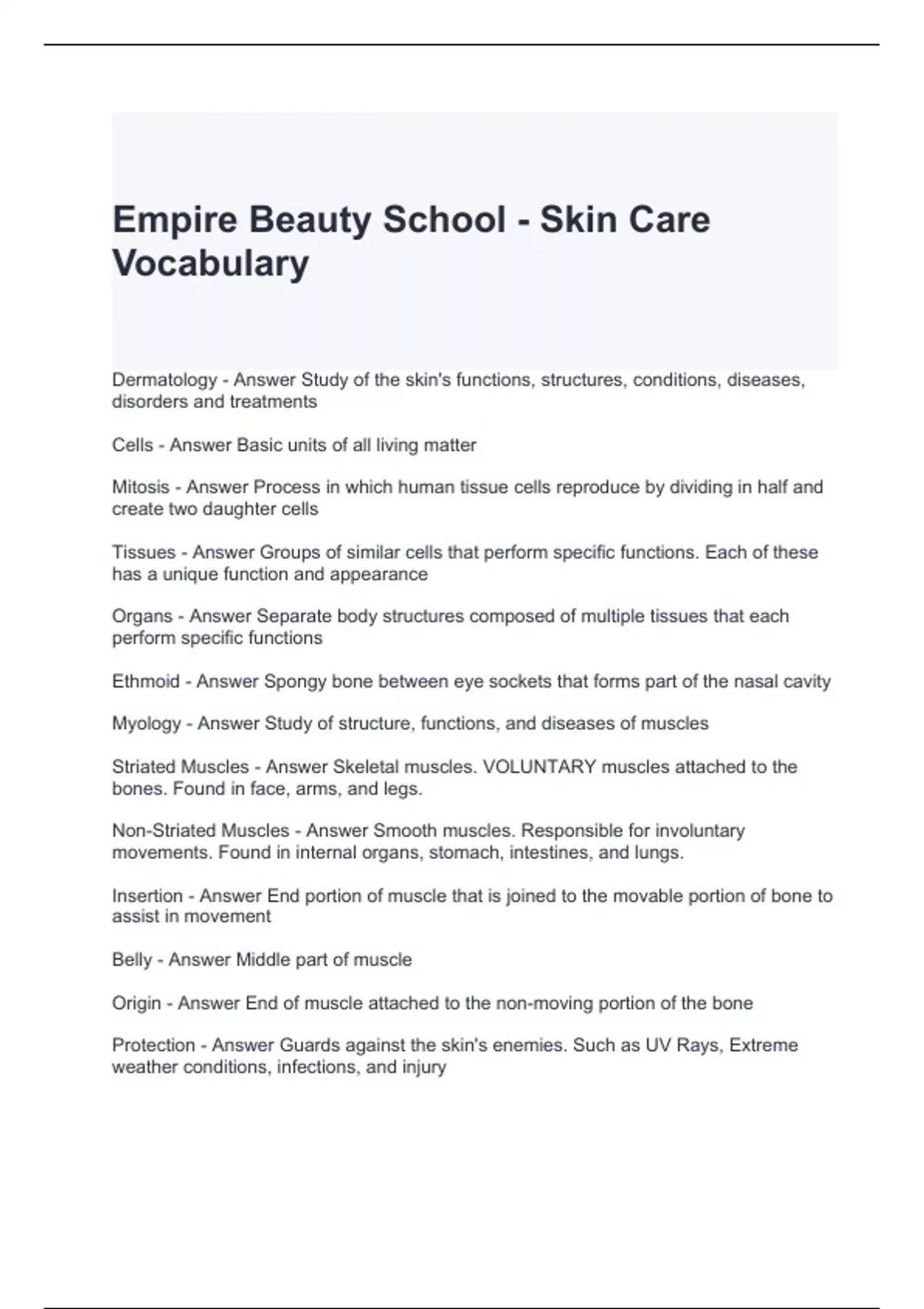 Empire Beauty School - Skin Care Vocabulary

Dermatology - Answer Study of the skin's functions, structures, conditions, diseases, disorders and treatments

Cells - Answer Basic units of all living matter

Mitosis - Answer Process in which human tissue cells reproduce by dividing in half and create two daughter cells

Tissues - Answer Groups of similar cells that perform specific functions. Each of these has a unique function and appearance

Organs - Answer Separate body structures composed of multiple tissues that each perform specific functions

Ethmoid - Answer Spongy bone between eye sockets that forms part of the nasal cavity

Myology - Answer Study of structure, functions, and diseases of muscles

Striated Muscles - Answer Skeletal muscles. VOLUNTARY muscles attached to the bones. Found in face, arms, and legs.

Non-Striated Muscles - Answer Smooth muscles. Responsible for involuntary movements. Found in internal organs, stomach, intestines, and lungs.

Insertion - Answer End portion of muscle that is joined to the movable portion of bone to assist in movement

Belly - Answer Middle part of muscle

Origin - Answer End of muscle attached to the non-moving portion of the bone

Protection - Answer Guards against the skin's enemies. Such as UV Rays, Extreme weather conditions, infections, and injury